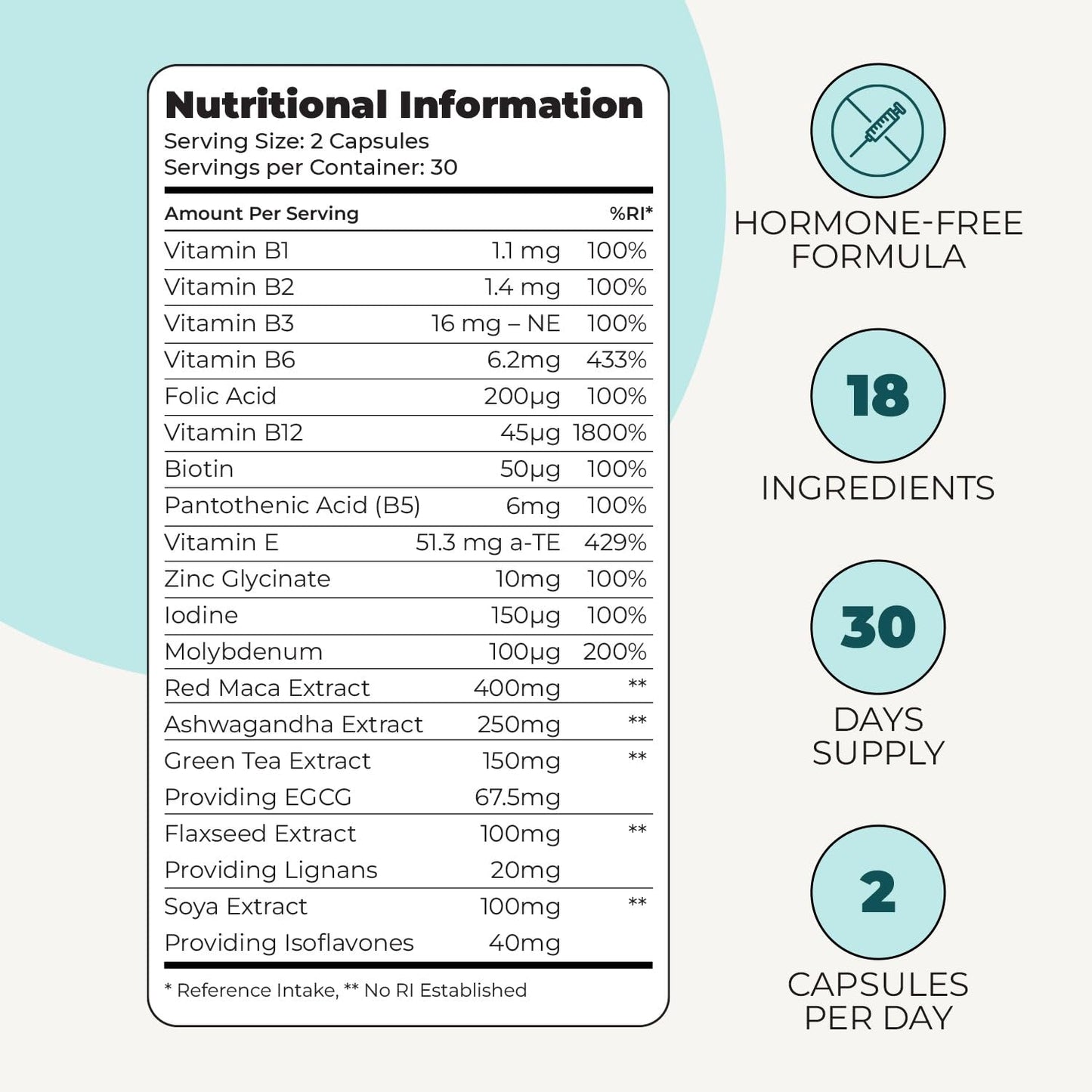 Nutritional Information
Serving Size: 2 Capsules
Servings per Container: 30

| Amount Per Serving | | %RI* |
|---|---|---|
| Vitamin B1 | 1.1 mg | 100% |
| Vitamin B2 | 1.4 mg | 100% |
| Vitamin B3 | 16 mg – NE | 100% |
| Vitamin B6 | 6.2mg | 433% |
| Folic Acid | 200μg | 100% |
| Vitamin B12 | 45μg | 1800% |
| Biotin | 50μg | 100% |
| Pantothenic Acid (B5) | 6mg | 100% |
| Vitamin E | 51.3 mg a-TE | 429% |
| Zinc Glycinate | 10mg | 100% |
| Iodine | 150μg | 100% |
| Molybdenum | 100μg | 200% |
| Red Maca Extract | 400mg | ** |
| Ashwagandha Extract | 250mg | ** |
| Green Tea Extract | 150mg | ** |
| Providing EGCG | 67.5mg | |
| Flaxseed Extract | 100mg | ** |
| Providing Lignans | 20mg | |
| Soya Extract | 100mg | ** |
| Providing Isoflavones | 40mg | |

* Reference Intake, ** No RI Established

HORMONE-FREE FORMULA

18
INGREDIENTS

30
DAYS SUPPLY

2
CAPSULES PER DAY